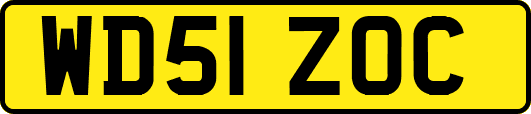 WD51 ZOC